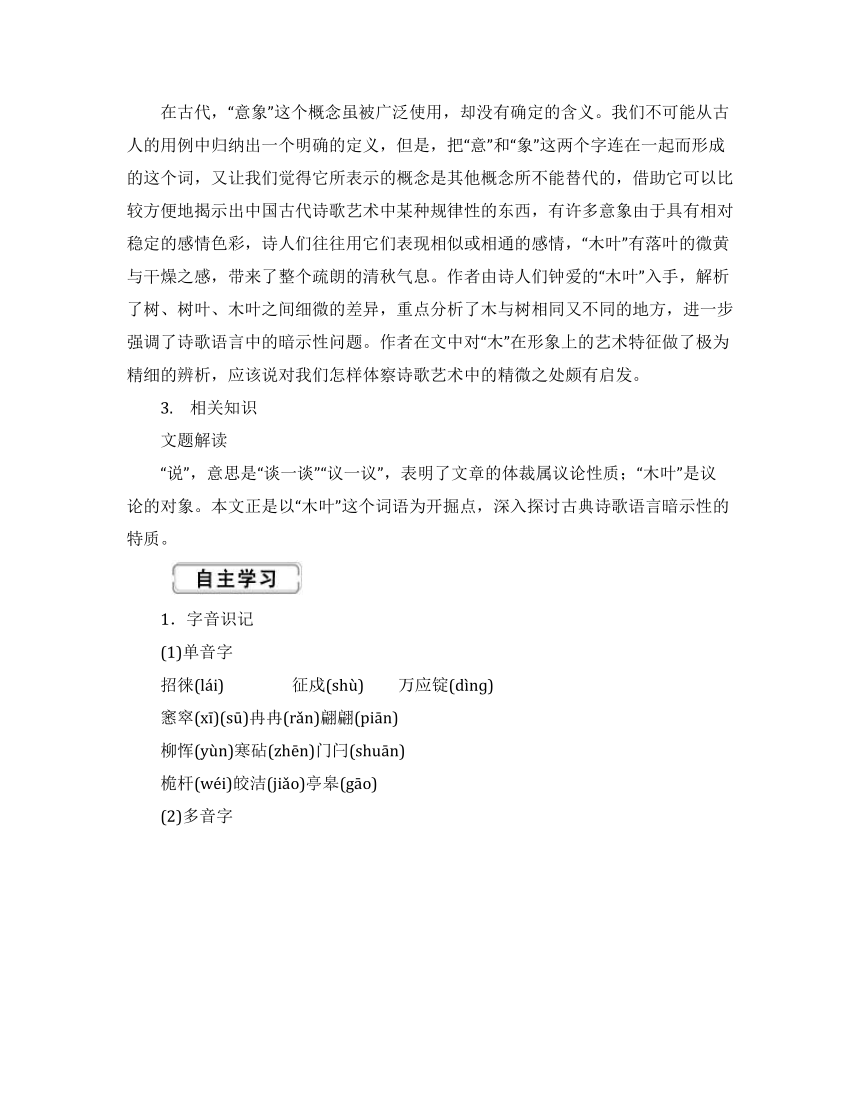 在古代，“意象”这个概念虽被广泛使用，却没有确定的含义。我们不可能从古人的用例中归纳出一个明确的定义，但是，把“意”和“象”这两个字连在一起而形成的这个词，又让我们觉得它所表示的概念是其他概念所不能替代的，借助它可以比较方便地揭示出中国古代诗歌艺术中某种规律性的东西，有许多意象由于具有相对稳定的感情色彩，诗人们往往用它们表现相似或相通的感情，“木叶”有落叶的微黄与干燥之感，带来了整个疏朗的清秋气息。作者由诗人们钟爱的“木叶”入手，解析了树、树叶、木叶之间细微的差异，重点分析了木与树相同又不同的地方，进一步强调了诗歌语言中的暗示性问题。作者在文中对“木”在形象上的艺术特征做了极为精细的辨析，应该说对我们怎样体察诗歌艺术中的精微之处颇有启发。

3. 相关知识

文题解读

“说”，意思是“谈一谈”“议一议”，表明了文章的体裁属议论性质；“木叶”是议论的对象。本文正是以“木叶”这个词语为开掘点，深入探讨古典诗歌语言暗示性的特质。

自主学习

1．字音识记

(1)单音字

招徕(lái)　征戍(shù)　万应锭(dìng)

窸窣(xī)(sū)冉冉(rǎn)翩翩(piān)

柳恽(yùn)寒砧(zhēn)门闩(shuān)

桅杆(wéi)皎洁(jiǎo)亭皋(gāo)

(2)多音字